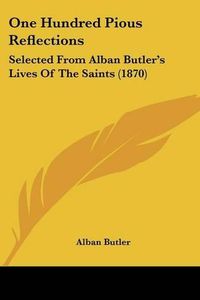 One Hundred Pious Reflections

Selected From Alban Butler's Lives Of The Saints (1870)

Alban Butler